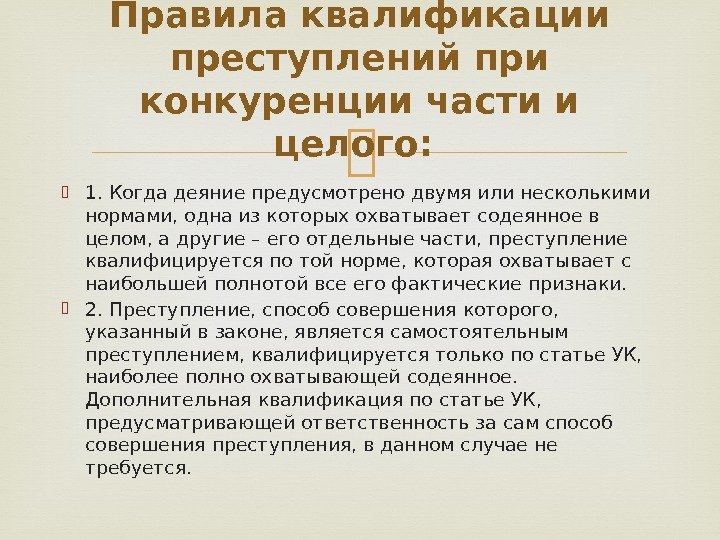 Правила квалификации преступлений при конкуренции части и целого:

1. Когда деяние предусмотрено двумя или несколькими нормами, одна из которых охватывает содеянное в целом, а другие – его отдельные части, преступление квалифицируется по той норме, которая охватывает с наибольшей полнотой все его фактические признаки.

2. Преступление, способ совершения которого, указанный в законе, является самостоятельным преступлением, квалифицируется только по статье УК, наиболее полно охватывающей содеянное. Дополнительная квалификация по статье УК, предусматривающей ответственность за сам способ совершения преступления, в данном случае не требуется.